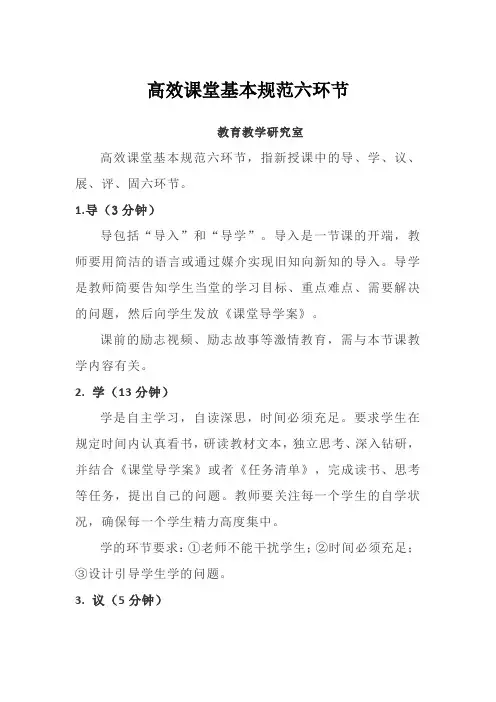 高效课堂基本规范六环节

教育教学研究室

高效课堂基本规范六环节，指新授课中的导、学、议、展、评、固六环节。

1.导（3 分钟）

导包括“导入”和“导学”。导入是一节课的开端，教师要用简洁的语言或通过媒介实现旧知向新知的导入。导学是教师简要告知学生当堂的学习目标、重点难点、需要解决的问题，然后向学生发放《课堂导学案》。

课前的励志视频、励志故事等激情教育，需与本节课教学内容有关。

2. 学（13 分钟）

学是自主学习，自读深思，时间必须充足。要求学生在规定时间内认真看书，研读教材文本，独立思考、深入钻研，并结合《课堂导学案》或者《任务清单》，完成读书、思考等任务，提出自己的问题。教师要关注每一个学生的自学状况，确保每一个学生精力高度集中。

学的环节要求：①老师不能干扰学生；②时间必须充足；③设计引导学生学的问题。

3. 议（5 分钟）